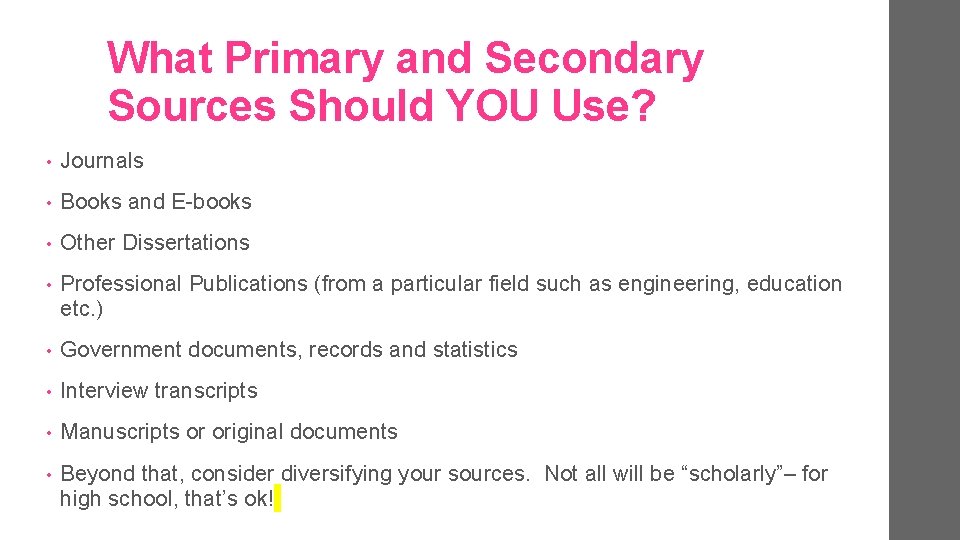 What Primary and Secondary Sources Should YOU Use?

• Journals
• Books and E-books
• Other Dissertations
• Professional Publications (from a particular field such as engineering, education etc.)
• Government documents, records and statistics
• Interview transcripts
• Manuscripts or original documents
• Beyond that, consider diversifying your sources. Not all will be "scholarly"– for high school, that's ok!